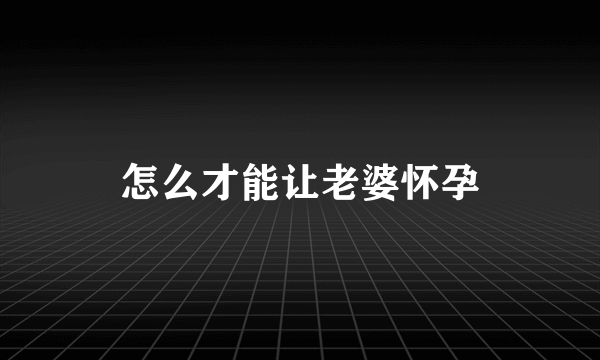 怎么才能让老婆怀孕